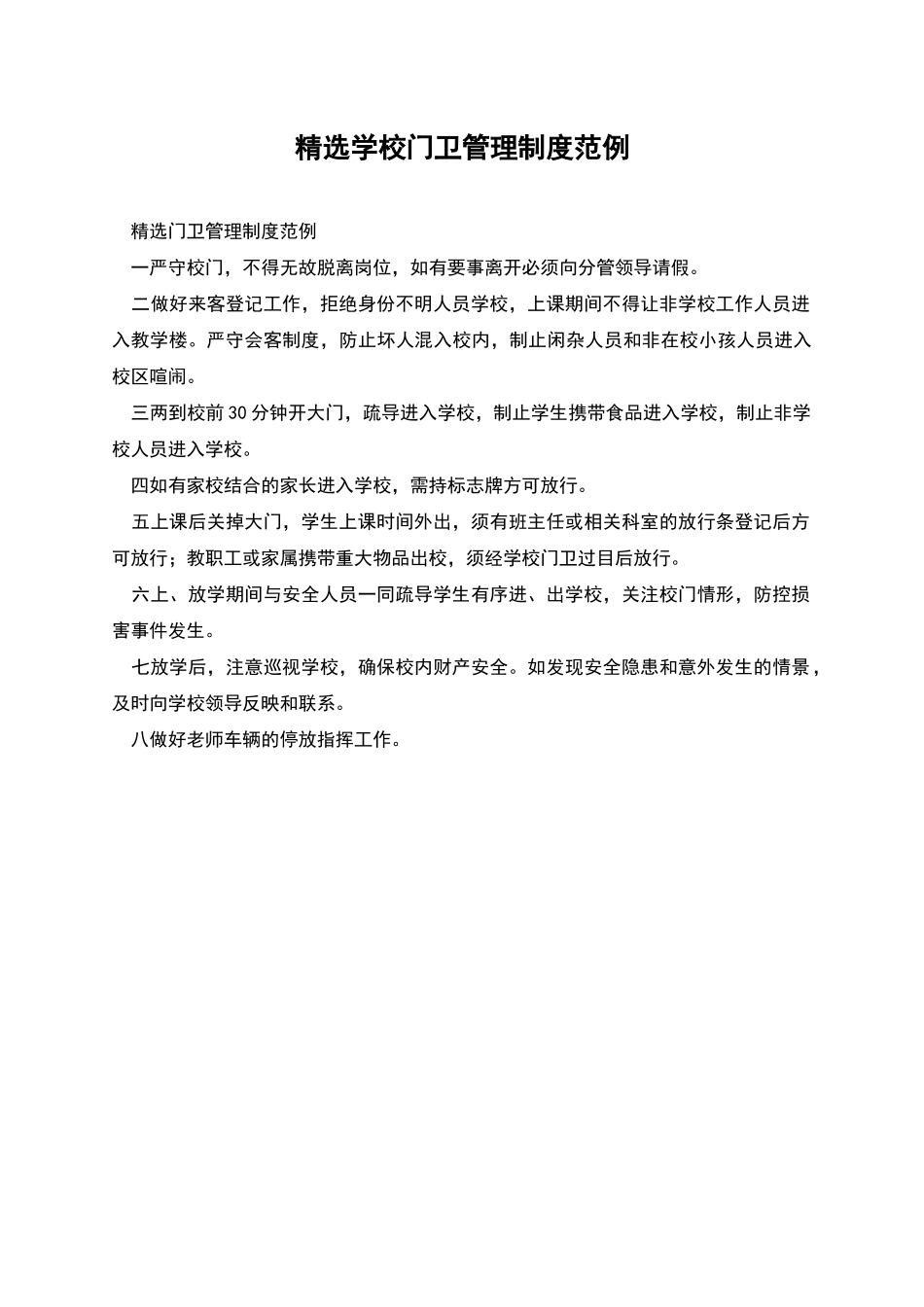 精选学校门卫管理制度范例

精选门卫管理制度范例

一严守校门，不得无故脱离岗位，如有要事离开必须向分管领导请假。

二做好来客登记工作，拒绝身份不明人员学校，上课期间不得让非学校工作人员进入教学楼。严守会客制度，防止坏人混入校内，制止闲杂人员和非在校小孩人员进入校区喧闹。

三两到校前30分钟开大门，疏导进入学校，制止学生携带食品进入学校，制止非学校人员进入学校。

四如有家校结合的家长进入学校，需持标志牌方可放行。

五上课后关掉大门，学生上课时间外出，须有班主任或相关科室的放行条登记后方可放行；教职工或家属携带重大物品出校，须经学校门卫过目后放行。

六上、放学期间与安全人员一同疏导学生有序进、出学校，关注校门情形，防控损害事件发生。

七放学后，注意巡视学校，确保校内财产安全。如发现安全隐患和意外发生的情景，及时向学校领导反映和联系。

八做好老师车辆的停放指挥工作。